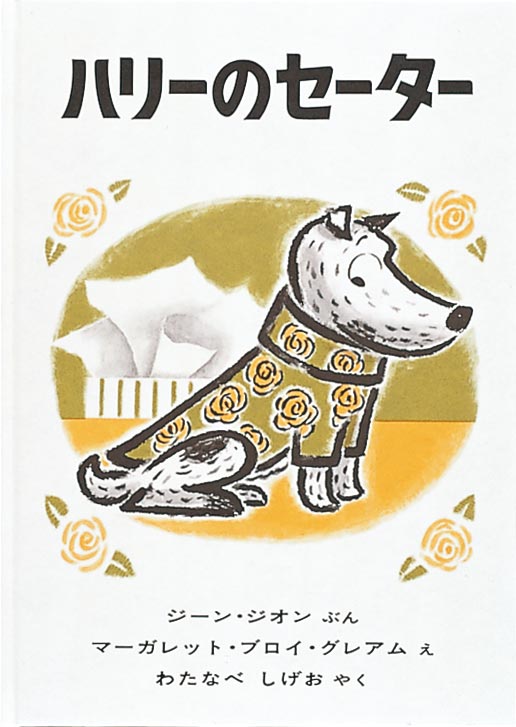 ハリーのセーター

ジーン・ジオン ぶん
マーガレット・ブロイ・グレアム え
わたなべ しげお やく